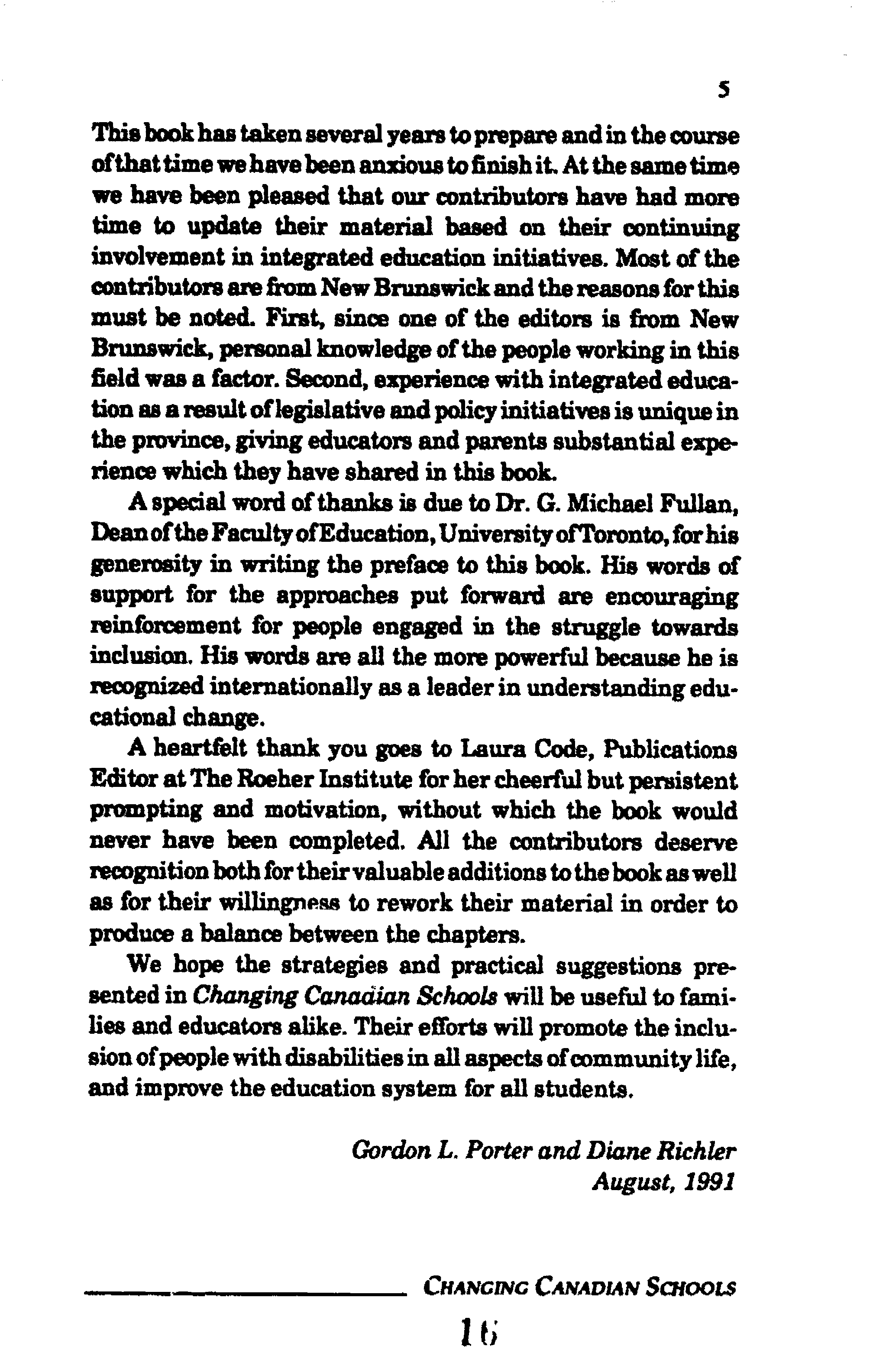 5

This book has taken several years to prepare and in the course of that time we have been anxious to finish it. At the same time we have been pleased that our contributors have had more time to update their material based on their continuing involvement in integrated education initiatives. Most of the contributors are from New Brunswick and the reasons for this must be noted. First, since one of the editors is from New Brunswick, personal knowledge of the people working in this field was a factor. Second, experience with integrated education as a result of legislative and policy initiatives is unique in the province, giving educators and parents substantial experience which they have shared in this book.

A special word of thanks is due to Dr. G. Michael Fullan, Dean of the Faculty of Education, University of Toronto, for his generosity in writing the preface to this book. His words of support for the approaches put forward are encouraging reinforcement for people engaged in the struggle towards inclusion. His words are all the more powerful because he is recognized internationally as a leader in understanding educational change.

A heartfelt thank you goes to Laura Code, Publications Editor at The Roeher Institute for her cheerful but persistent prompting and motivation, without which the book would never have been completed. All the contributors deserve recognition both for their valuable additions to the book as well as for their willingness to rework their material in order to produce a balance between the chapters.

We hope the strategies and practical suggestions presented in Changing Canadian Schools will be useful to families and educators alike. Their efforts will promote the inclusion of people with disabilities in all aspects of community life, and improve the education system for all students.

Gordon L. Porter and Diane Richler
August, 1991

CHANGING CANADIAN SCHOOLS

16